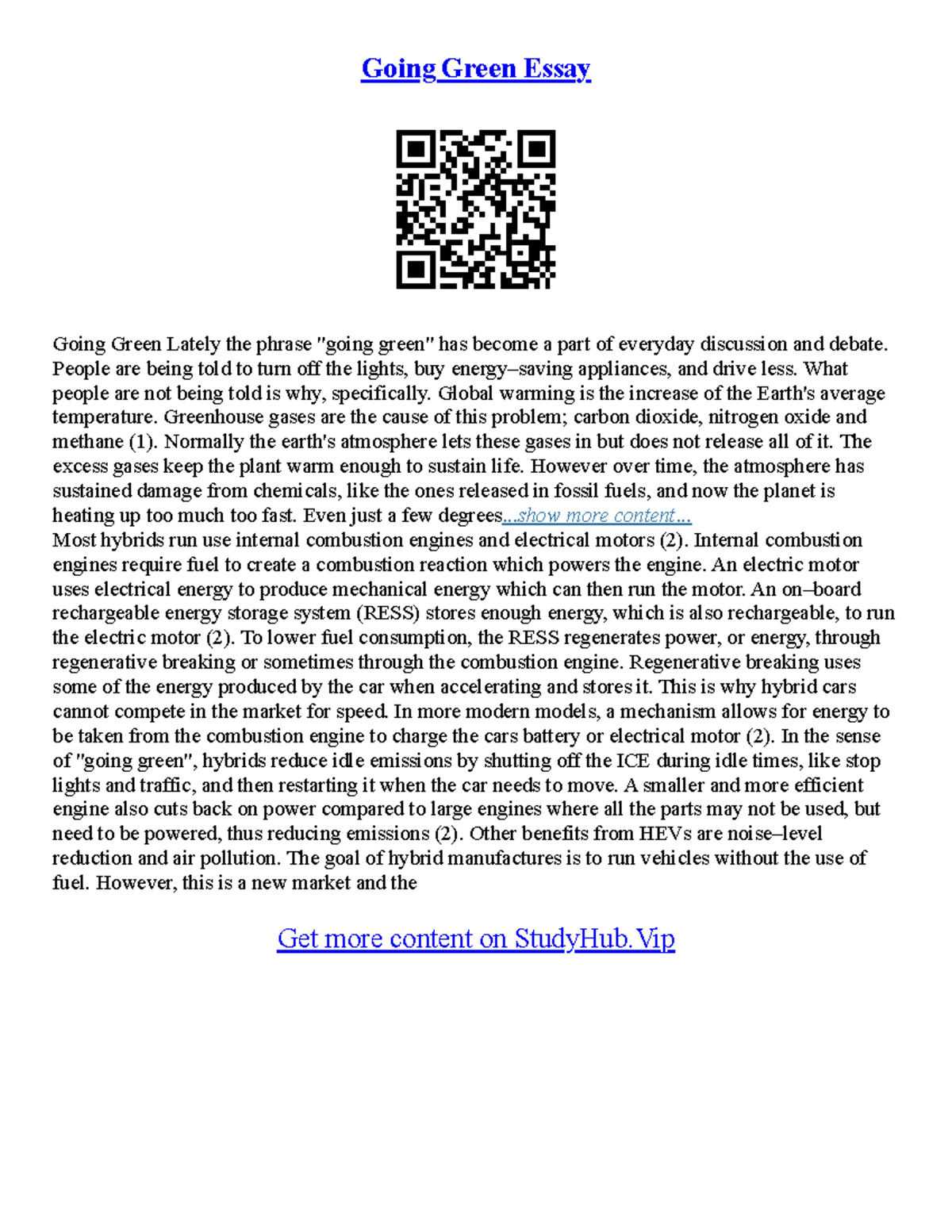 Going Green Essay

Going Green Lately the phrase "going green" has become a part of everyday discussion and debate. People are being told to turn off the lights, buy energy–saving appliances, and drive less. What people are not being told is why, specifically. Global warming is the increase of the Earth's average temperature. Greenhouse gases are the cause of this problem; carbon dioxide, nitrogen oxide and methane (1). Normally the earth's atmosphere lets these gases in but does not release all of it. The excess gases keep the plant warm enough to sustain life. However over time, the atmosphere has sustained damage from chemicals, like the ones released in fossil fuels, and now the planet is heating up too much too fast. Even just a few degrees...show more content...
Most hybrids run use internal combustion engines and electrical motors (2). Internal combustion engines require fuel to create a combustion reaction which powers the engine. An electric motor uses electrical energy to produce mechanical energy which can then run the motor. An on–board rechargeable energy storage system (RESS) stores enough energy, which is also rechargeable, to run the electric motor (2). To lower fuel consumption, the RESS regenerates power, or energy, through regenerative breaking or sometimes through the combustion engine. Regenerative breaking uses some of the energy produced by the car when accelerating and stores it. This is why hybrid cars cannot compete in the market for speed. In more modern models, a mechanism allows for energy to be taken from the combustion engine to charge the cars battery or electrical motor (2). In the sense of "going green", hybrids reduce idle emissions by shutting off the ICE during idle times, like stop lights and traffic, and then restarting it when the car needs to move. A smaller and more efficient engine also cuts back on power compared to large engines where all the parts may not be used, but need to be powered, thus reducing emissions (2). Other benefits from HEVs are noise–level reduction and air pollution. The goal of hybrid manufactures is to run vehicles without the use of fuel. However, this is a new market and the

Get more content on StudyHub.Vip